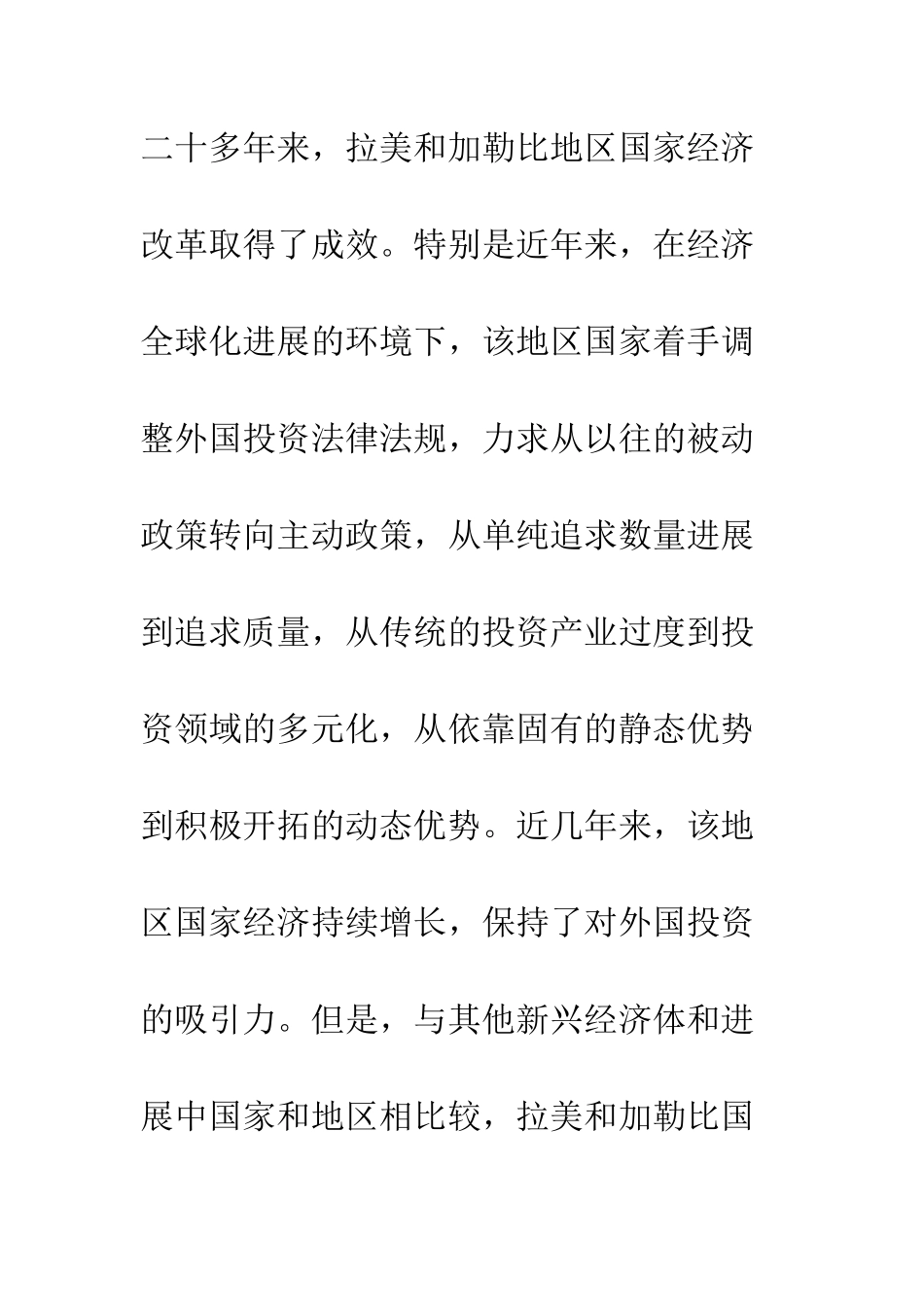 二十多年来，拉美和加勒比地区国家经济改革取得了成效。特别是近年来，在经济全球化进展的环境下，该地区国家着手调整外国投资法律法规，力求从以往的被动政策转向主动政策，从单纯追求数量进展到追求质量，从传统的投资产业过度到投资领域的多元化，从依靠固有的静态优势到积极开拓的动态优势。近几年来，该地区国家经济持续增长，保持了对外国投资的吸引力。但是，与其他新兴经济体和进展中国家和地区相比较，拉美和加勒比国